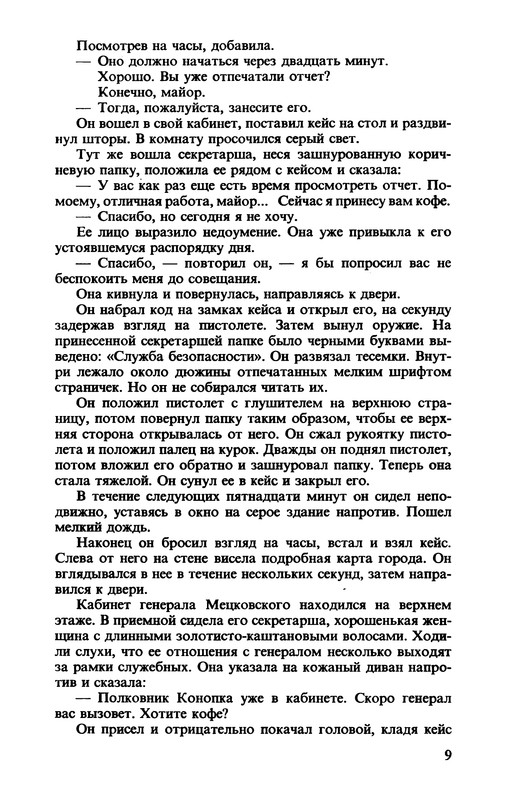 Посмотрев на часы, добавила.
— Оно должно начаться через двадцать минут.
Хорошо. Вы уже отпечатали отчет?
Конечно, майор.
— Тогда, пожалуйста, занесите его.
Он вошел в свой кабинет, поставил кейс на стол и раздвинул шторы. В комнату просочился серый свет.
Тут же вошла секретарша, неся зашнурованную коричневую папку, положила ее рядом с кейсом и сказала:
— У вас как раз еще есть время просмотреть отчет. Помоему, отличная работа, майор... Сейчас я принесу вам кофе.
— Спасибо, но сегодня я не хочу.
Ее лицо выразило недоумение. Она уже привыкла к его устоявшемуся распорядку дня.
— Спасибо, — повторил он, — я бы попросил вас не беспокоить меня до совещания.
Она кивнула и повернулась, направляясь к двери.
Он набрал код на замках кейса и открыл его, на секунду задержав взгляд на пистолете. Затем вынул оружие. На принесенной секретаршей папке было черными буквами выведено: «Служба безопасности». Он развязал тесемки. Внутри лежало около дюжины отпечатанных мелким шрифтом страничек. Но он не собирался читать их.
Он положил пистолет с глушителем на верхнюю страницу, потом повернул папку таким образом, чтобы ее верхняя сторона открывалась от него. Он сжал рукоятку пистолета и положил палец на курок. Дважды он поднял пистолет, потом вложил его обратно и зашнуровал папку. Теперь она стала тяжелой. Он сунул ее в кейс и закрыл его.
В течение следующих пятнадцати минут он сидел неподвижно, уставясь в окно на серое здание напротив. Пошел мелкий дождь.
Наконец он бросил взгляд на часы, встал и взял кейс. Слева от него на стене висела подробная карта города. Он вглядывался в нее в течение нескольких секунд, затем направился к двери.
Кабинет генерала Мецковского находился на верхнем этаже. В приемной сидела его секретарша, хорошенькая женщина с длинными золотисто-каштановыми волосами. Ходили слухи, что ее отношения с генералом несколько выходят за рамки служебных. Она указала на кожаный диван напротив и сказала:
— Полковник Конопка уже в кабинете. Скоро генерал вас вызовет. Хотите кофе?
Он присел и отрицательно покачал головой, кладя кейс

9